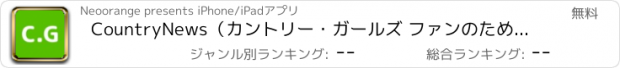 C.G

Neoorange presents iPhone/iPadアプリ

無料

CountryNews（カントリー・ガールズ ファンのため...

ジャンル別ランキング: --

総合ランキング: --